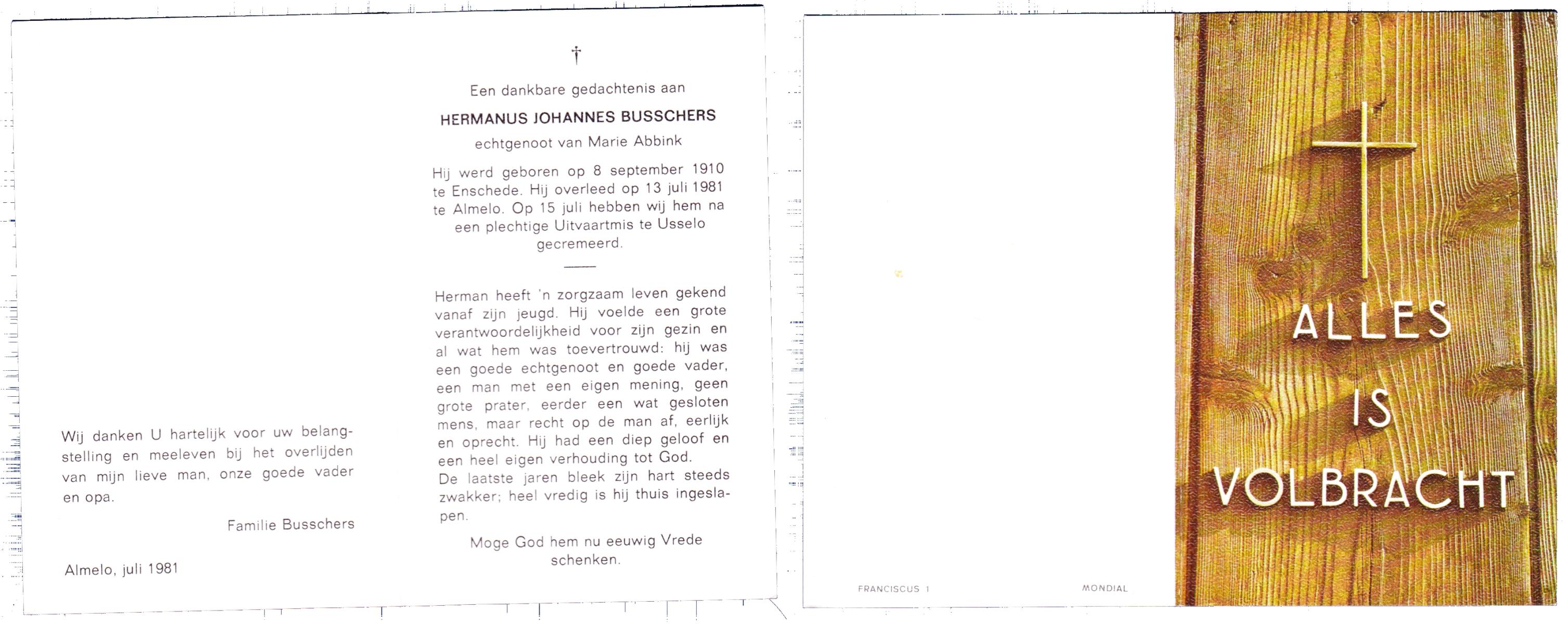 Wij danken U hartelijk voor uw belangstelling en meeleven bij het overlijden van mijn lieve man, onze goede vader en opa.

Familie Busschers

Almelo, juli 1981

†

Een dankbare gedachtenis aan

HERMANUS JOHANNES BUSSCHERS

echtgenoot van Marie Abbink

Hij werd geboren op 8 september 1910 te Enschede. Hij overleed op 13 juli 1981 te Almelo. Op 15 juli hebben wij hem na een plechtige Uitvaartmis te Usselo gecremeerd.

Herman heeft 'n zorgzaam leven gekend vanaf zijn jeugd. Hij voelde een grote verantwoordelijkheid voor zijn gezin en al wat hem was toevertrouwd: hij was een goede echtgenoot en goede vader, een man met een eigen mening, geen grote prater, eerder een wat gesloten mens, maar recht op de man af, eerlijk en oprecht. Hij had een diep geloof en een heel eigen verhouding tot God.
De laatste jaren bleek zijn hart steeds zwakker; heel vredig is hij thuis ingeslapen.

Moge God hem nu eeuwig Vrede schenken.

FRANCISCUS 1

MONDIAL

ALLES IS VOLBRACHT